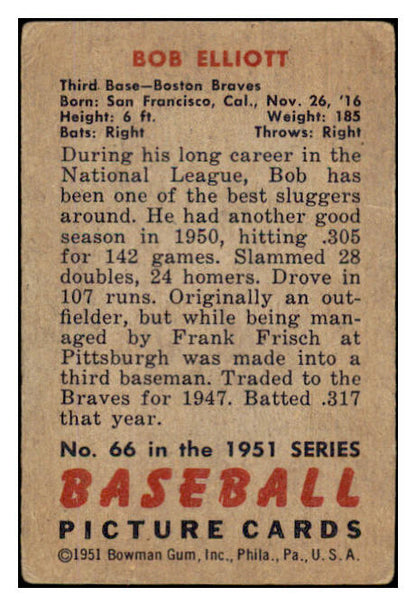 BOB ELLIOTT

Third Base—Boston Braves
Born: San Francisco, Cal., Nov. 26, '16
Height: 6 ft. Weight: 185
Bats: Right Throws: Right

During his long career in the National League, Bob has been one of the best sluggers around. He had another good season in 1950, hitting .305 for 142 games. Slammed 28 doubles, 24 homers. Drove in 107 runs. Originally an outfielder, but while being managed by Frank Frisch at Pittsburgh was made into a third baseman. Traded to the Braves for 1947. Batted .317 that year.

No. 66 in the 1951 SERIES
BASEBALL
PICTURE CARDS
©1951 Bowman Gum, Inc., Phila., Pa., U. S. A.